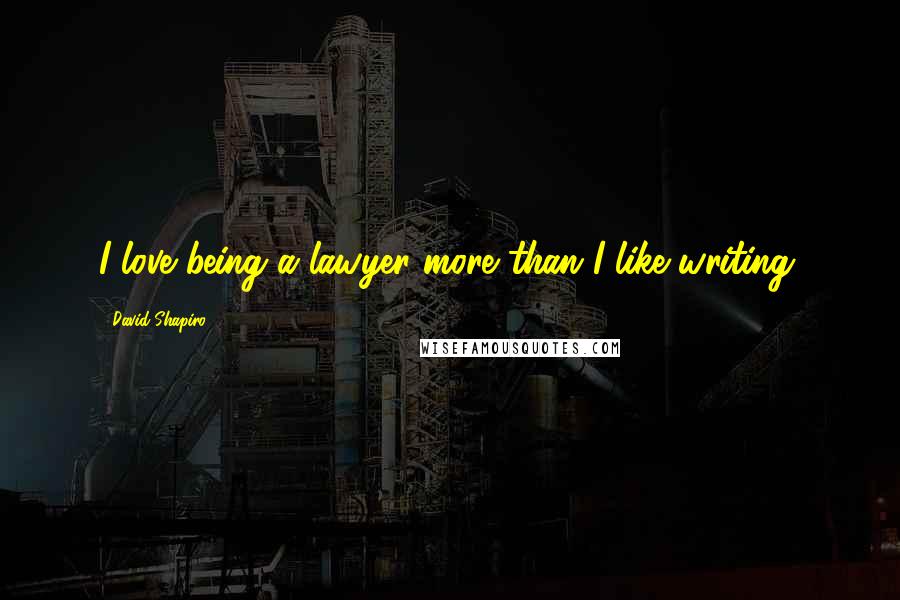 I love being a lawyer more than I like writing.

David Shapiro

WISEFAMOUSQUOTES.COM